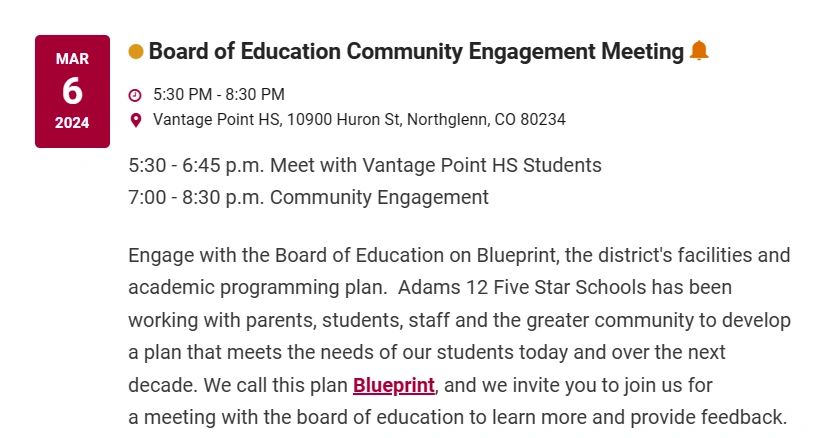 MAR
6
2024

Board of Education Community Engagement Meeting

5:30 PM - 8:30 PM
Vantage Point HS, 10900 Huron St, Northglenn, CO 80234

5:30 - 6:45 p.m. Meet with Vantage Point HS Students
7:00 - 8:30 p.m. Community Engagement

Engage with the Board of Education on Blueprint, the district's facilities and academic programming plan. Adams 12 Five Star Schools has been working with parents, students, staff and the greater community to develop a plan that meets the needs of our students today and over the next decade. We call this plan Blueprint, and we invite you to join us for a meeting with the board of education to learn more and provide feedback.